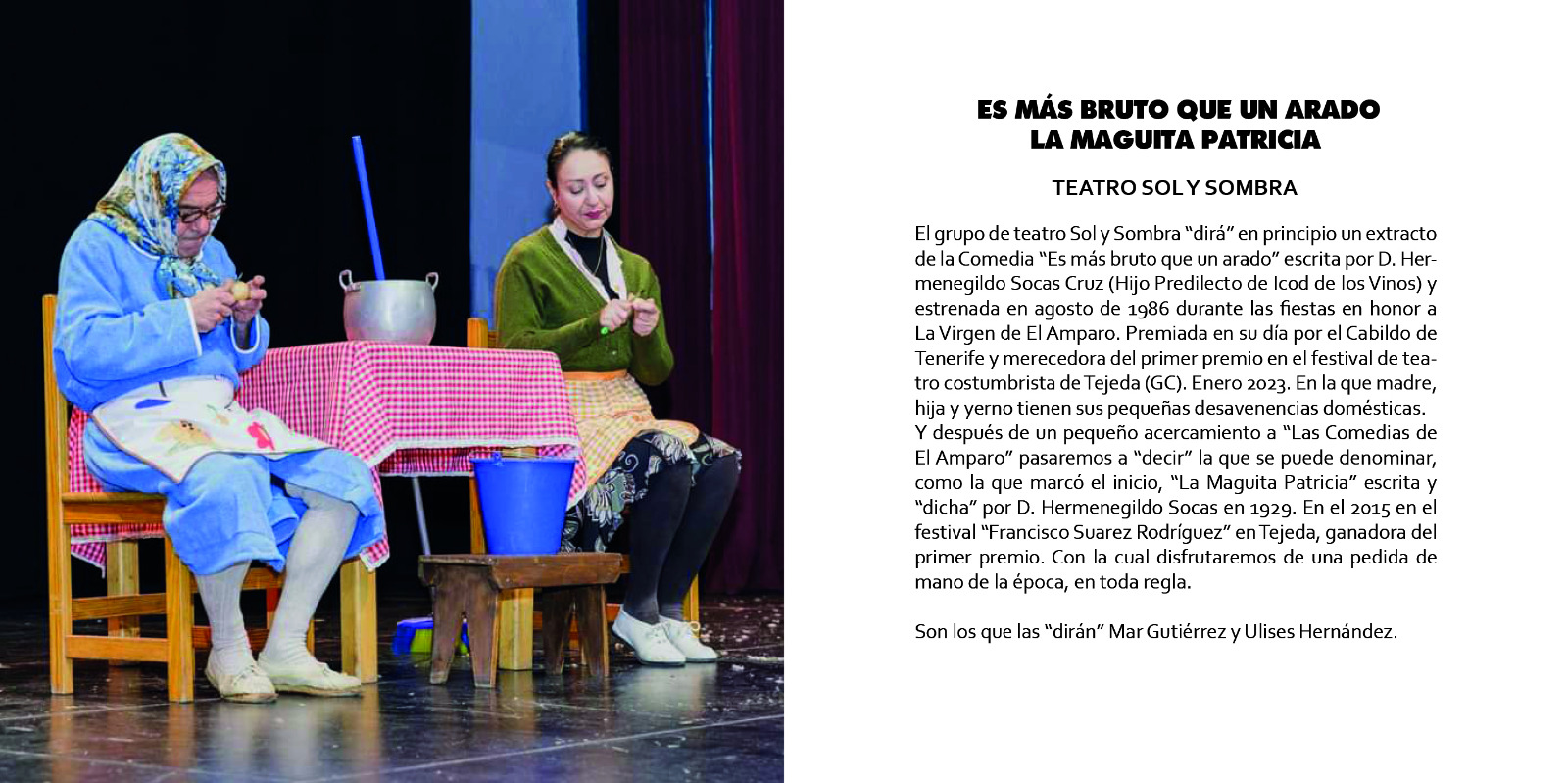 ES MÁS BRUTO QUE UN ARADO
LA MAGUITA PATRICIA

TEATRO SOL Y SOMBRA

El grupo de teatro Sol y Sombra "dirá" en principio un extracto de la Comedia "Es más bruto que un arado" escrita por D. Hermenegildo Socas Cruz (Hijo Predilecto de Icod de los Vinos) y estrenada en agosto de 1986 durante las fiestas en honor a La Virgen de El Amparo. Premiada en su día por el Cabildo de Tenerife y merecedora del primer premio en el festival de teatro costumbrista de Tejeda (GC). Enero 2023. En la que madre, hija y yerno tienen sus pequeñas desavenencias domésticas.
Y después de un pequeño acercamiento a "Las Comedias de El Amparo" pasaremos a "decir" la que se puede denominar, como la que marcó el inicio, "La Maguita Patricia" escrita y "dicha" por D. Hermenegildo Socas en 1929. En el 2015 en el festival "Francisco Suarez Rodríguez" en Tejeda, ganadora del primer premio. Con la cual disfrutaremos de una pedida de mano de la época, en toda regla.

Son los que las "dirán" Mar Gutiérrez y Ulises Hernández.